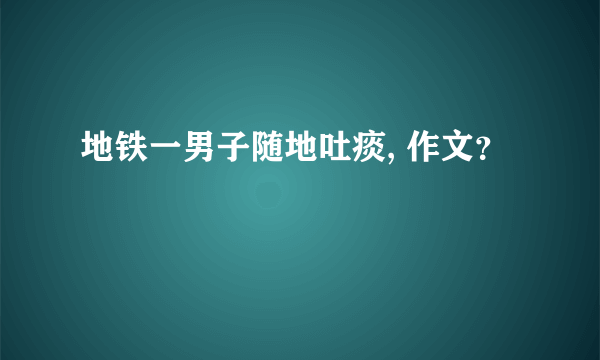 地铁一男子随地吐痰, 作文?